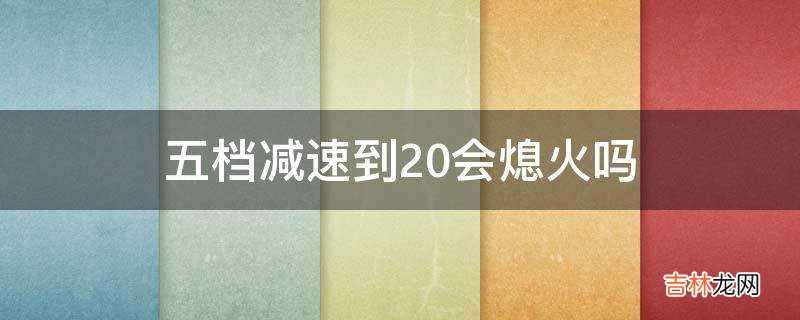 五档减速到20会熄火吗

吉林龙网